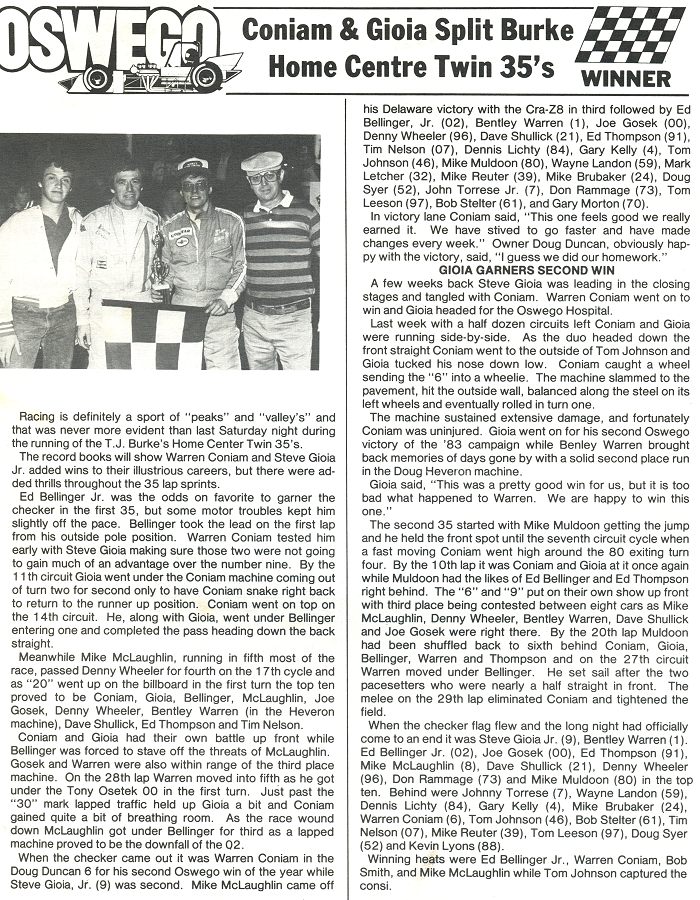 OSWEGO

Coniam & Gioia Split Burke Home Centre Twin 35's

WINNER

Racing is definitely a sport of "peaks" and "valley's" and that was never more evident than last Saturday night during the running of the T.J. Burke's Home Center Twin 35's.

The record books will show Warren Coniam and Steve Gioia Jr. added wins to their illustrious careers, but there were added thrills throughout the 35 lap sprints.

Ed Bellinger Jr. was the odds on favorite to garner the checker in the first 35, but some motor troubles kept him slightly off the pace. Bellinger took the lead on the first lap from his outside pole position. Warren Coniam tested him early with Steve Gioia making sure those two were not going to gain much of an advantage over the number nine. By the 11th circuit Gioia went under the Coniam machine coming out of turn two for second only to have Coniam snake right back to return to the runner up position. Coniam went on top on the 14th circuit. He, along with Gioia, went under Bellinger entering one and completed the pass heading down the back straight.

Meanwhile Mike McLaughlin, running in fifth most of the race, passed Denny Wheeler for fourth on the 17th cycle and as "20" went up on the billboard in the first turn the top ten proved to be Coniam, Gioia, Bellinger, McLaughlin, Joe Gosek, Denny Wheeler, Bentley Warren (in the Heveron machine), Dave Shullick, Ed Thompson and Tim Nelson.

Coniam and Gioia had their own battle up front while Bellinger was forced to stave off the threats of McLaughlin. Gosek and Warren were also within range of the third place machine. On the 28th lap Warren moved into fifth as he got under the Tony Osetek 00 in the first turn. Just past the "30" mark lapped traffic held up Gioia a bit and Coniam gained quite a bit of breathing room. As the race wound down McLaughlin got under Bellinger for third as a lapped machine proved to be the downfall of the 02.

When the checker came out it was Warren Coniam in the Doug Duncan 6 for his second Oswego win of the year while Steve Gioia, Jr. (9) was second. Mike McLaughlin came off his Delaware victory with the Cra-Z8 in third followed by Ed Bellinger, Jr. (02), Bentley Warren (1), Joe Gosek (00), Denny Wheeler (96), Dave Shullick (21), Ed Thompson (91), Tim Nelson (07), Dennis Lichty (84), Gary Kelly (4), Tom Johnson (46), Mike Muldoon (80), Wayne Landon (59), Mark Letcher (32), Mike Reuter (39), Mike Brubaker (24), Doug Syer (52), John Torrese Jr. (7), Don Rammage (73), Tom Leeson (97), Bob Stelter (61), and Gary Morton (70).

In victory lane Coniam said, "This one feels good we really earned it. We have stived to go faster and have made changes every week." Owner Doug Duncan, obviously happy with the victory, said, "I guess we did our homework."

GIOIA GARNERS SECOND WIN

A few weeks back Steve Gioia was leading in the closing stages and tangled with Coniam. Warren Coniam went on to win and Gioia headed for the Oswego Hospital.

Last week with a half dozen circuits left Coniam and Gioia were running side-by-side. As the duo headed down the front straight Coniam went to the outside of Tom Johnson and Gioia tucked his nose down low. Coniam caught a wheel sending the "6" into a wheelie. The machine slammed to the pavement, hit the outside wall, balanced along the steel on its left wheels and eventually rolled in turn one.

The machine sustained extensive damage, and fortunately Coniam was uninjured. Gioia went on for his second Oswego victory of the '83 campaign while Benley Warren brought back memories of days gone by with a solid second place run in the Doug Heveron machine.

Gioia said, "This was a pretty good win for us, but it is too bad what happened to Warren. We are happy to win this one."

The second 35 started with Mike Muldoon getting the jump and he held the front spot until the seventh circuit cycle when a fast moving Coniam went high around the 80 exiting turn four. By the 10th lap it was Coniam and Gioia at it once again while Muldoon had the likes of Ed Bellinger and Ed Thompson right behind. The "6" and "9" put on their own show up front with third place being contested between eight cars as Mike McLaughlin, Denny Wheeler, Bentley Warren, Dave Shullick and Joe Gosek were right there. By the 20th lap Muldoon had been shuffled back to sixth behind Coniam, Gioia, Bellinger, Warren and Thompson and on the 27th circuit Warren moved under Bellinger. He set sail after the two pacesetters who were nearly a half straight in front. The melee on the 29th lap eliminated Coniam and tightened the field.

When the checker flag flew and the long night had officially come to an end it was Steve Gioia Jr. (9), Bentley Warren (1), Ed Bellinger Jr. (02), Joe Gosek (00), Ed Thompson (91), Mike McLaughlin (8), Dave Shullick (21), Denny Wheeler (96), Don Rammage (73) and Mike Muldoon (80) in the top ten. Behind were Johnny Torrese (7), Wayne Landon (59), Dennis Lichty (84), Gary Kelly (4), Mike Brubaker (24), Warren Coniam (6), Tom Johnson (46), Bob Stelter (61), Tim Nelson (07), Mike Reuter (39), Tom Leeson (97), Doug Syer (52) and Kevin Lyons (88).

Winning heats were Ed Bellinger Jr., Warren Coniam, Bob Smith, and Mike McLaughlin while Tom Johnson captured the consi.